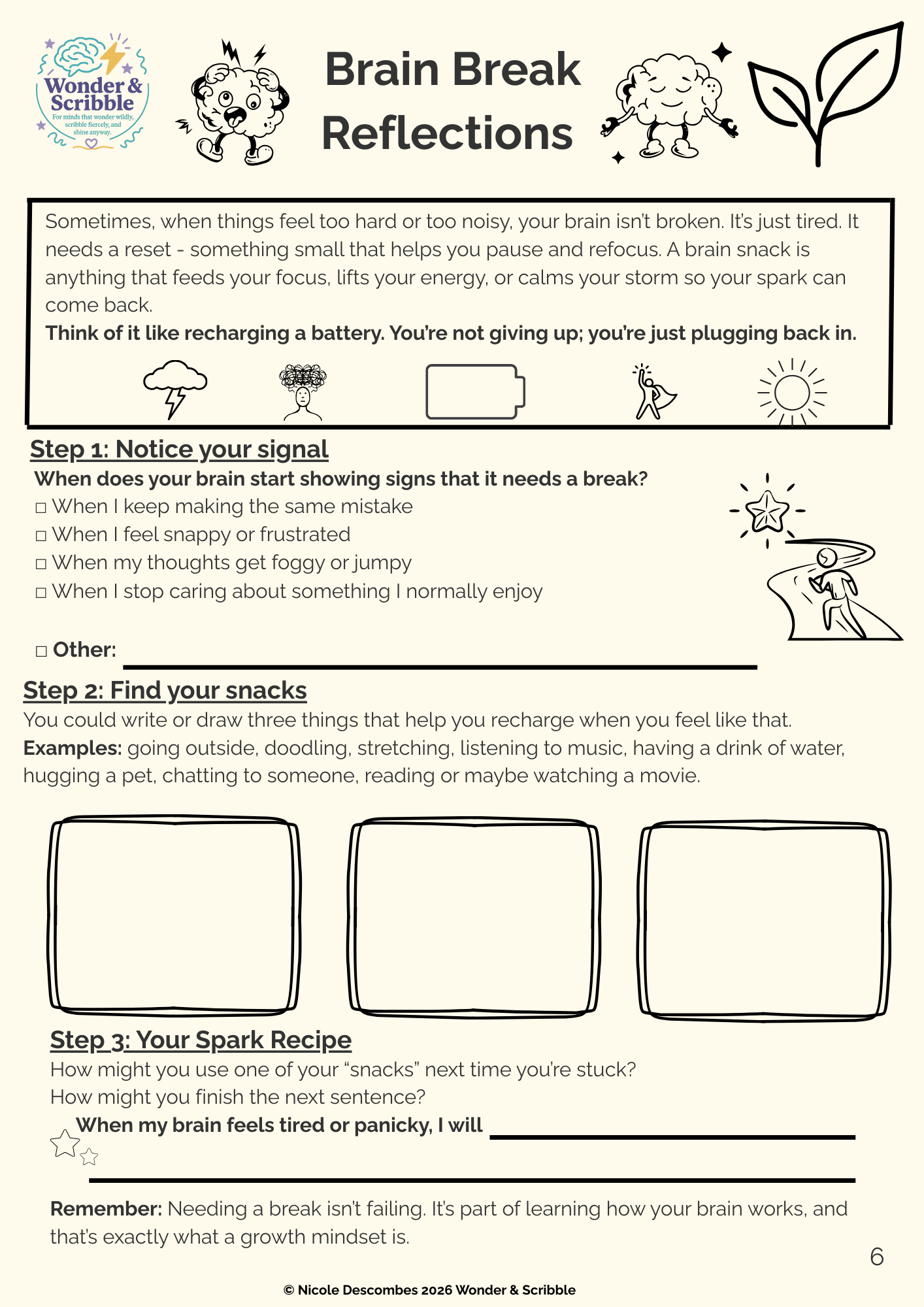 Wonder & Scribble
For minds that wonder wildly, scribble fiercely, and shine anyway.

Brain Break Reflections

Sometimes, when things feel too hard or too noisy, your brain isn't broken. It's just tired. It needs a reset - something small that helps you pause and refocus. A brain snack is anything that feeds your focus, lifts your energy, or calms your storm so your spark can come back.

Think of it like recharging a battery. You're not giving up; you're just plugging back in.

Step 1: Notice your signal

When does your brain start showing signs that it needs a break?

☐ When I keep making the same mistake
☐ When I feel snappy or frustrated
☐ When my thoughts get foggy or jumpy
☐ When I stop caring about something I normally enjoy

☐ Other: ____

Step 2: Find your snacks

You could write or draw three things that help you recharge when you feel like that.

Examples: going outside, doodling, stretching, listening to music, having a drink of water, hugging a pet, chatting to someone, reading or maybe watching a movie.

Step 3: Your Spark Recipe

How might you use one of your "snacks" next time you're stuck?
How might you finish the next sentence?

When my brain feels tired or panicky, I will ____

____

Remember: Needing a break isn't failing. It's part of learning how your brain works, and that's exactly what a growth mindset is.

6

© Nicole Descombes 2026 Wonder & Scribble